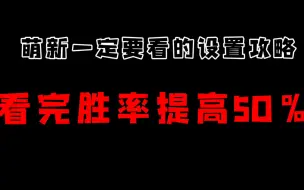 萌新一定要看的设置攻略

看完胜率提高50%